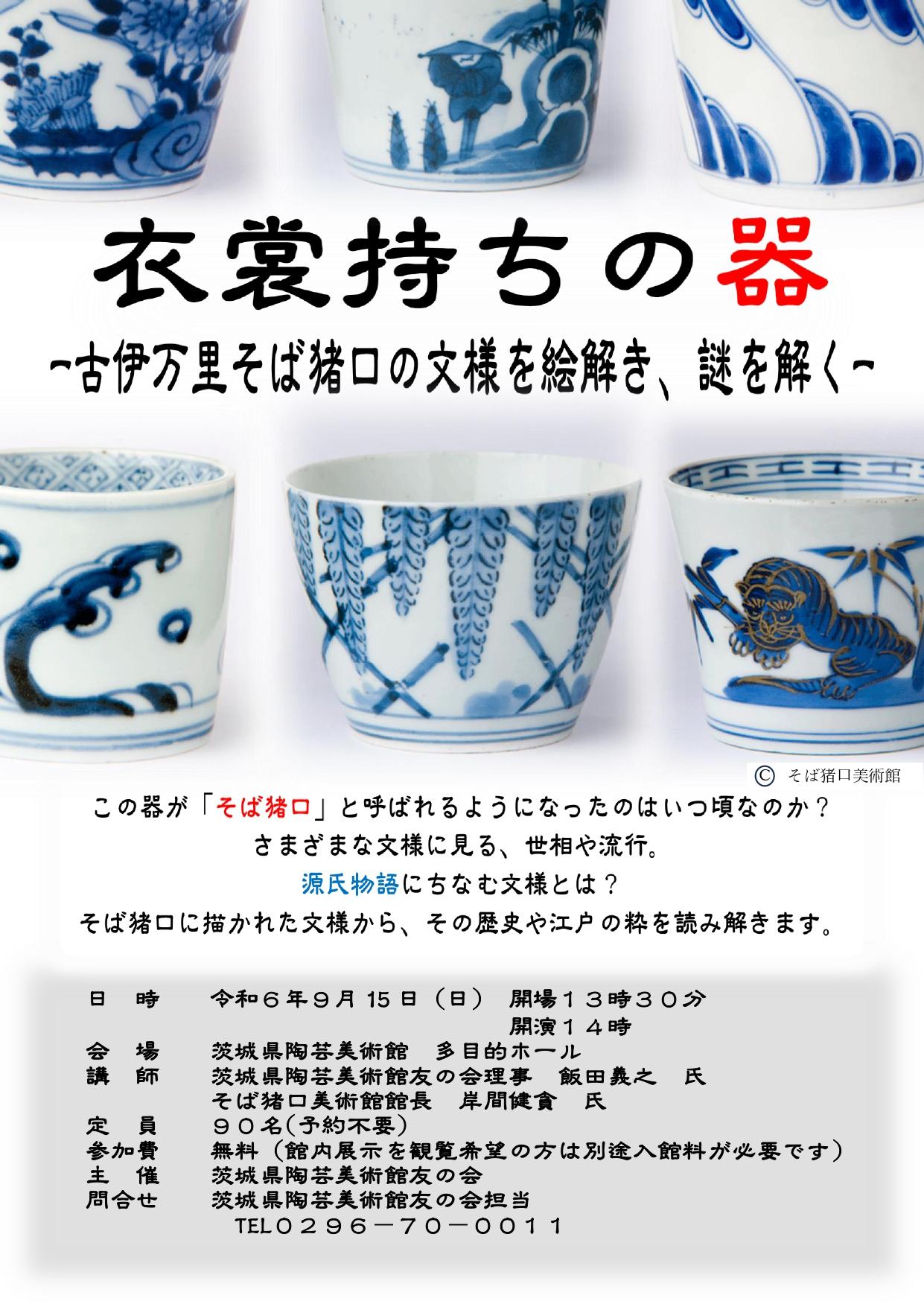 衣裳持ちの器

~古伊万里そば猪口の文様を絵解き、謎を解く~

© そば猪口美術館

この器が「そば猪口」と呼ばれるようになったのはいつ頃なのか？
さまざまな文様に見る、世相や流行。
源氏物語にちなむ文様とは？
そば猪口に描かれた文様から、その歴史や江戸の粋を読み解きます。

日　時　令和６年９月 15 日（日） 開場１３時３０分
開演１４時
会　場　茨城県陶芸美術館　多目的ホール
講　師　茨城県陶芸美術館友の会理事　飯田義之　氏
そば猪口美術館館長　岸間健貪　氏
定　員　９０名(予約不要)
参加費　無料（館内展示を観覧希望の方は別途入館料が必要です）
主　催　茨城県陶芸美術館友の会
問合せ　茨城県陶芸美術館友の会担当
TEL０２９６－７０－００１１